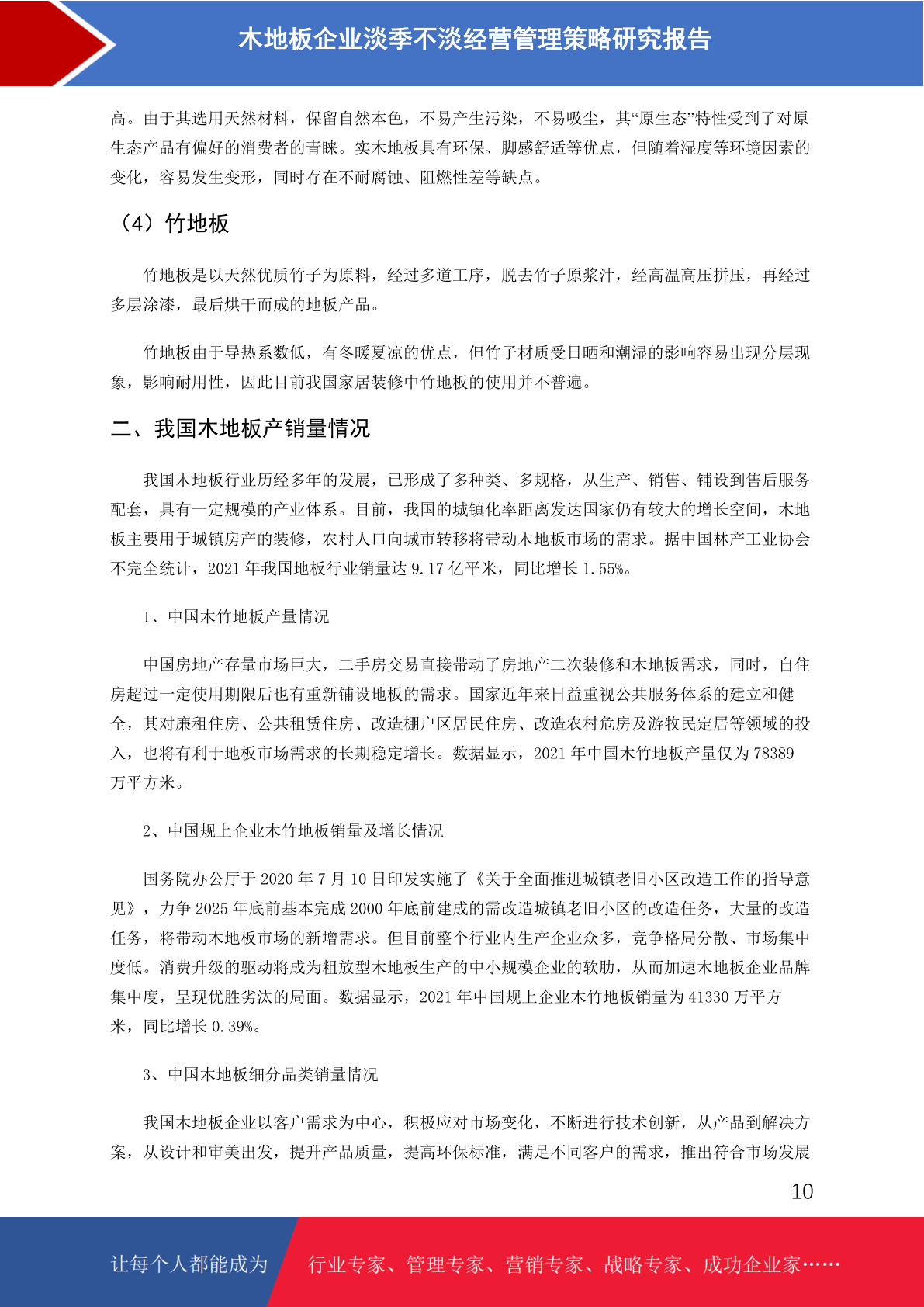 木地板企业淡季不淡经营管理策略研究报告

高。由于其选用天然材料，保留自然本色，不易产生污染，不易吸尘，其“原生态”特性受到了对原生态产品有偏好的消费者的青睐。实木地板具有环保、脚感舒适等优点，但随着湿度等环境因素的变化，容易发生变形，同时存在不耐腐蚀、阻燃性差等缺点。

（4）竹地板

竹地板是以天然优质竹子为原料，经过多道工序，脱去竹子原浆汁，经高温高压拼压，再经过多层涂漆，最后烘干而成的地板产品。

竹地板由于导热系数低，有冬暖夏凉的优点，但竹子材质受日晒和潮湿的影响容易出现分层现象，影响耐用性，因此目前我国家居装修中竹地板的使用并不普遍。

二、我国木地板产销量情况

我国木地板行业历经多年的发展，已形成了多种类、多规格，从生产、销售、铺设到售后服务配套，具有一定规模的产业体系。目前，我国的城镇化率距离发达国家仍有较大的增长空间，木地板主要用于城镇房产的装修，农村人口向城市转移将带动木地板市场的需求。据中国林产工业协会不完全统计，2021 年我国地板行业销量达 9.17 亿平米，同比增长 1.55%。

1、中国木竹地板产量情况

中国房地产存量市场巨大，二手房交易直接带动了房地产二次装修和木地板需求，同时，自住房超过一定使用期限后也有重新铺设地板的需求。国家近年来日益重视公共服务体系的建立和健全，其对廉租住房、公共租赁住房、改造棚户区居民住房、改造农村危房及游牧民定居等领域的投入，也将有利于地板市场需求的长期稳定增长。数据显示，2021 年中国木竹地板产量仅为 78389 万平方米。

2、中国规上企业木竹地板销量及增长情况

国务院办公厅于 2020 年 7 月 10 日印发实施了《关于全面推进城镇老旧小区改造工作的指导意见》，力争 2025 年底前基本完成 2000 年底前建成的需改造城镇老旧小区的改造任务，大量的改造任务，将带动木地板市场的新增需求。但目前整个行业内生产企业众多，竞争格局分散、市场集中度低。消费升级的驱动将成为粗放型木地板生产的中小规模企业的软肋，从而加速木地板企业品牌集中度，呈现优胜劣汰的局面。数据显示，2021 年中国规上企业木竹地板销量为 41330 万平方米，同比增长 0.39%。

3、中国木地板细分品类销量情况

我国木地板企业以客户需求为中心，积极应对市场变化，不断进行技术创新，从产品到解决方案，从设计和审美出发，提升产品质量，提高环保标准，满足不同客户的需求，推出符合市场发展

10

让每个人都能成为 行业专家、管理专家、营销专家、战略专家、成功企业家……